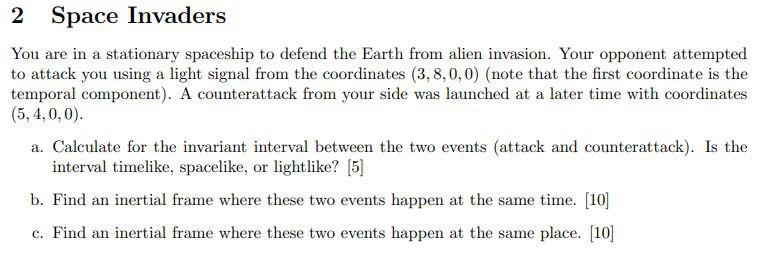 2 Space Invaders

You are in a stationary spaceship to defend the Earth from alien invasion. Your opponent attempted to attack you using a light signal from the coordinates $(3, 8, 0, 0)$ (note that the first coordinate is the temporal component). A counterattack from your side was launched at a later time with coordinates $(5, 4, 0, 0)$.

a. Calculate for the invariant interval between the two events (attack and counterattack). Is the interval timelike, spacelike, or lightlike? [5]

b. Find an inertial frame where these two events happen at the same time. [10]

c. Find an inertial frame where these two events happen at the same place. [10]